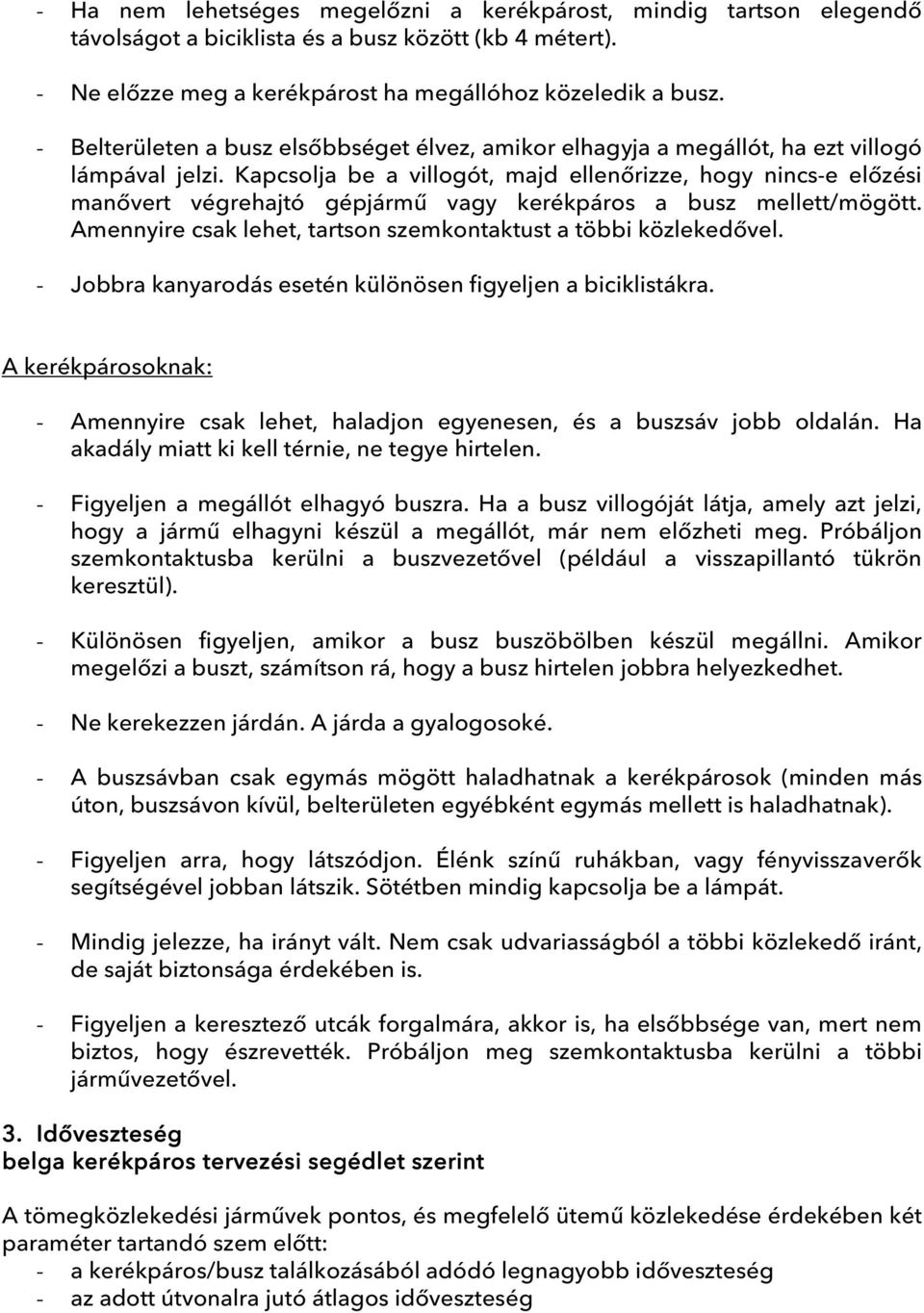 - Ha nem lehetséges megelőzni a kerékpárost, mindig tartson elegendő távolságot a biciklista és a busz között (kb 4 métert).

- Ne előzze meg a kerékpárost ha megállóhoz közeledik a busz.

- Belterületen a busz elsőbbséget élvez, amikor elhagyja a megállót, ha ezt villogó lámpával jelzi. Kapcsolja be a villogót, majd ellenőrizze, hogy nincs-e előzési manővert végrehajtó gépjármű vagy kerékpáros a busz mellett/mögött. Amennyire csak lehet, tartson szemkontaktust a többi közlekedővel.

- Jobbra kanyarodás esetén különösen figyeljen a biciklistákra.

A kerékpárosoknak:

- Amennyire csak lehet, haladjon egyenesen, és a buszsáv jobb oldalán. Ha akadály miatt ki kell térnie, ne tegye hirtelen.

- Figyeljen a megállót elhagyó buszra. Ha a busz villogóját látja, amely azt jelzi, hogy a jármű elhagyni készül a megállót, már nem előzheti meg. Próbáljon szemkontaktusba kerülni a buszvezetővel (például a visszapillantó tükrön keresztül).

- Különösen figyeljen, amikor a busz buszöbölben készül megállni. Amikor megelőzi a buszt, számítson rá, hogy a busz hirtelen jobbra helyezkedhet.

- Ne kerekezzen járdán. A járda a gyalogosoké.

- A buszsávban csak egymás mögött haladhatnak a kerékpárosok (minden más úton, buszsávon kívül, belterületen egyébként egymás mellett is haladhatnak).

- Figyeljen arra, hogy látszódjon. Élénk színű ruhákban, vagy fényvisszaverők segítségével jobban látszik. Sötétben mindig kapcsolja be a lámpát.

- Mindig jelezze, ha irányt vált. Nem csak udvariasságból a többi közlekedő iránt, de saját biztonsága érdekében is.

- Figyeljen a keresztező utcák forgalmára, akkor is, ha elsőbbsége van, mert nem biztos, hogy észrevették. Próbáljon meg szemkontaktusba kerülni a többi járművezetővel.

3. Időveszteség
belga kerékpáros tervezési segédlet szerint

A tömegközlekedési járművek pontos, és megfelelő ütemű közlekedése érdekében két paraméter tartandó szem előtt:
- a kerékpáros/busz találkozásából adódó legnagyobb időveszteség
- az adott útvonalra jutó átlagos időveszteség